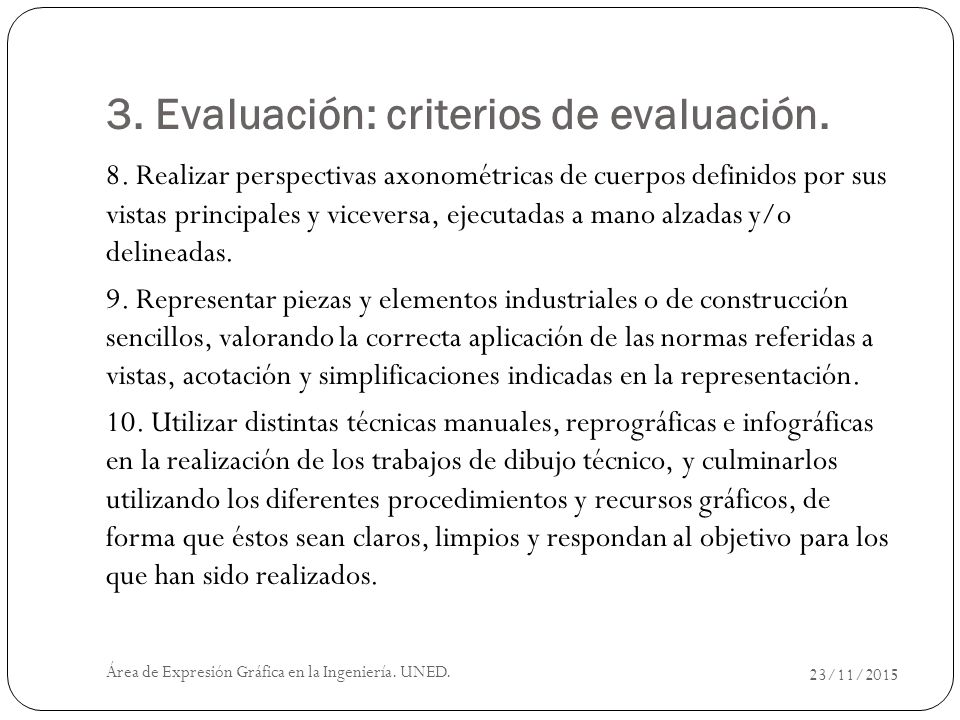 3. Evaluación: criterios de evaluación.

8. Realizar perspectivas axonométricas de cuerpos definidos por sus vistas principales y viceversa, ejecutadas a mano alzadas y/o delineadas.

9. Representar piezas y elementos industriales o de construcción sencillos, valorando la correcta aplicación de las normas referidas a vistas, acotación y simplificaciones indicadas en la representación.

10. Utilizar distintas técnicas manuales, reprográficas e infográficas en la realización de los trabajos de dibujo técnico, y culminarlos utilizando los diferentes procedimientos y recursos gráficos, de forma que éstos sean claros, limpios y respondan al objetivo para los que han sido realizados.

Área de Expresión Gráfica en la Ingeniería. UNED.

23/11/2015